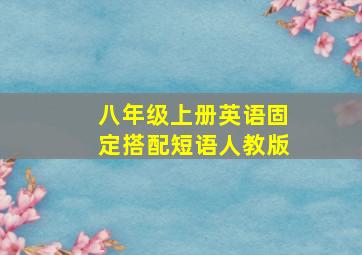 八年级上册英语固定搭配短语人教版